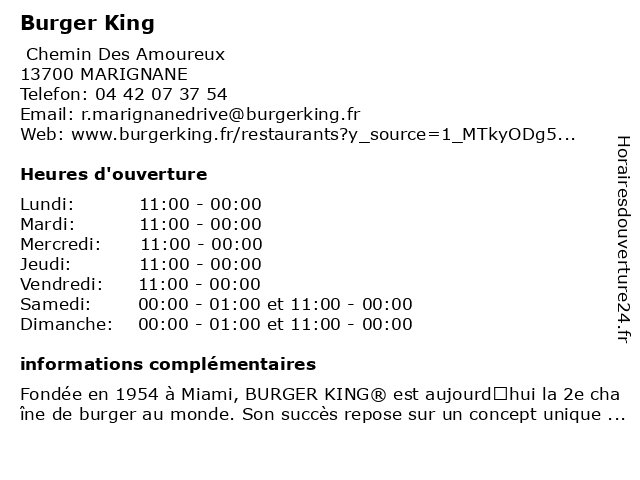 Burger King

Chemin Des Amoureux
13700 MARIGNANE
Telefon: 04 42 07 37 54
Email: r.marignanedrive@burgerking.fr
Web: www.burgerking.fr/restaurants?y_source=1_MTkyODg5...

Heures d'ouverture

| | |
|---|---|
| Lundi: | 11:00 - 00:00 |
| Mardi: | 11:00 - 00:00 |
| Mercredi: | 11:00 - 00:00 |
| Jeudi: | 11:00 - 00:00 |
| Vendredi: | 11:00 - 00:00 |
| Samedi: | 00:00 - 01:00 et 11:00 - 00:00 |
| Dimanche: | 00:00 - 01:00 et 11:00 - 00:00 |

informations complémentaires

Fondée en 1954 à Miami, BURGER KING® est aujourd□hui la 2e chaîne de burger au monde. Son succès repose sur un concept unique ...

Horairesdouverture24.fr